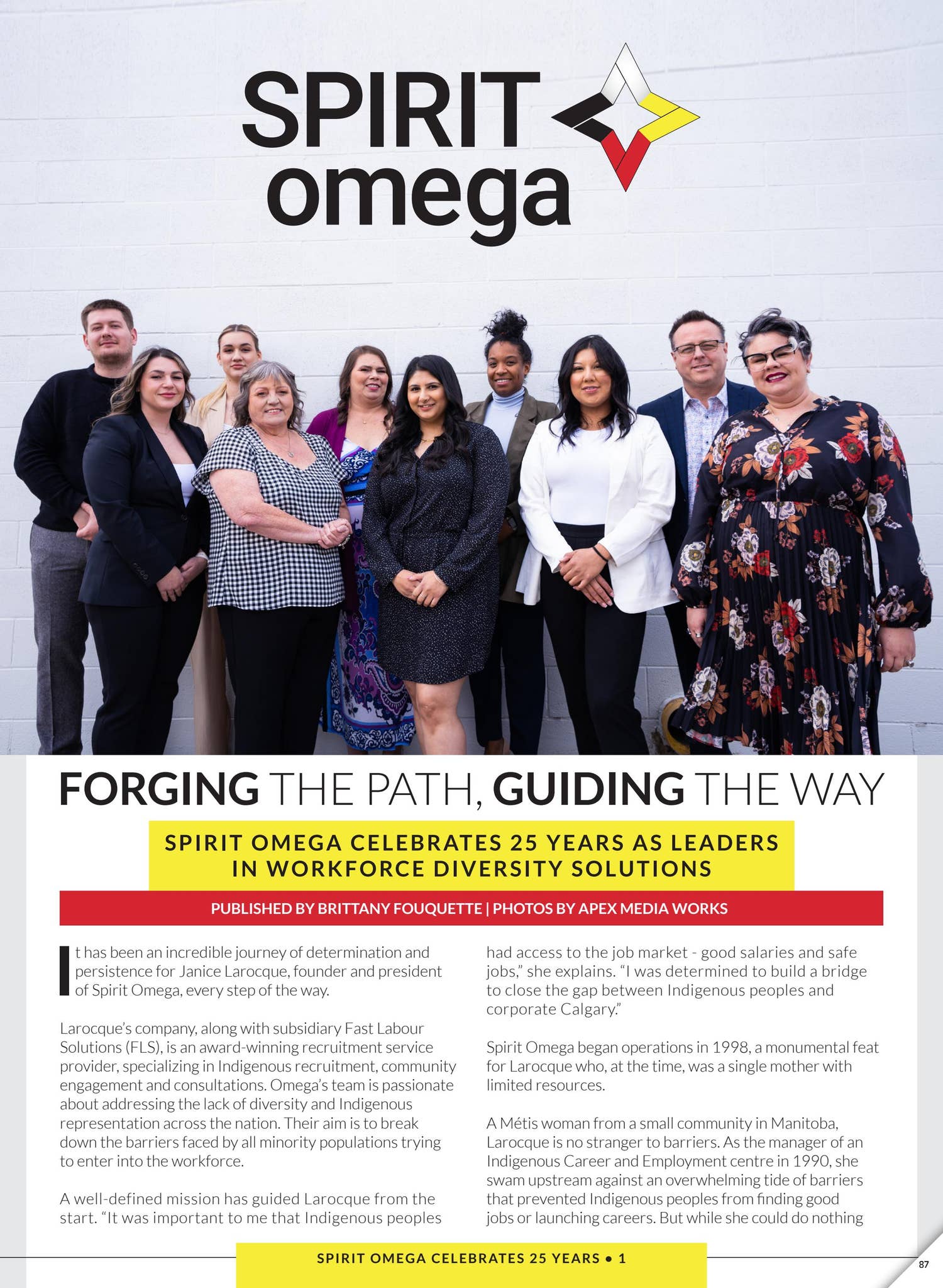 SPIRIT omega

FORGING THE PATH, GUIDING THE WAY

SPIRIT OMEGA CELEBRATES 25 YEARS AS LEADERS IN WORKFORCE DIVERSITY SOLUTIONS

PUBLISHED BY BRITTANY FOUQUETTE | PHOTOS BY APEX MEDIA WORKS

It has been an incredible journey of determination and persistence for Janice Larocque, founder and president of Spirit Omega, every step of the way.

Larocque's company, along with subsidiary Fast Labour Solutions (FLS), is an award-winning recruitment service provider, specializing in Indigenous recruitment, community engagement and consultations. Omega's team is passionate about addressing the lack of diversity and Indigenous representation across the nation. Their aim is to break down the barriers faced by all minority populations trying to enter into the workforce.

A well-defined mission has guided Larocque from the start. "It was important to me that Indigenous peoples had access to the job market - good salaries and safe jobs," she explains. "I was determined to build a bridge to close the gap between Indigenous peoples and corporate Calgary."

Spirit Omega began operations in 1998, a monumental feat for Larocque who, at the time, was a single mother with limited resources.

A Métis woman from a small community in Manitoba, Larocque is no stranger to barriers. As the manager of an Indigenous Career and Employment centre in 1990, she swam upstream against an overwhelming tide of barriers that prevented Indigenous peoples from finding good jobs or launching careers. But while she could do nothing

SPIRIT OMEGA CELEBRATES 25 YEARS • 1

87